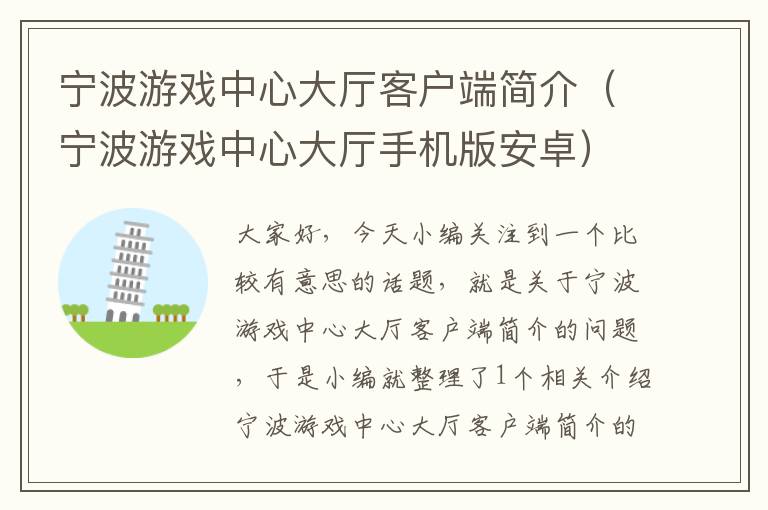 宁波游戏中心大厅客户端简介（宁波游戏中心大厅手机版安卓）

大家好，今天小编关注到一个比较有意思的话题，就是关于宁波游戏中心大厅客户端简介的问题，于是小编就整理了1个相关介绍宁波游戏中心大厅客户端简介的